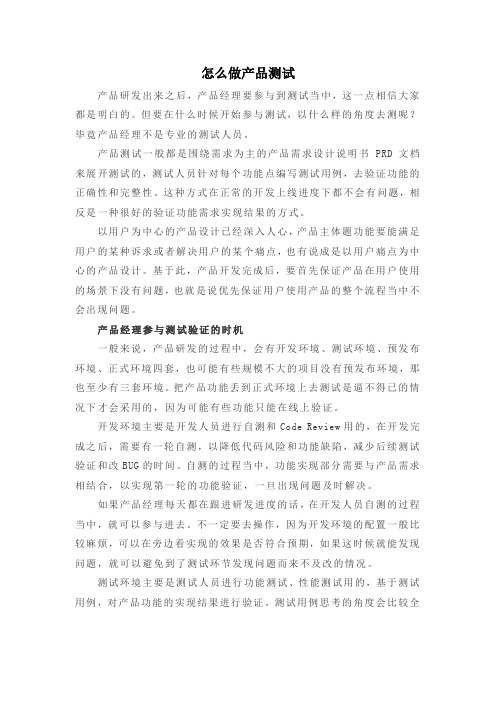 怎么做产品测试

产品研发出来之后，产品经理要参与到测试当中，这一点相信大家都是明白的。但要在什么时候开始参与测试，以什么样的角度去测呢？毕竟产品经理不是专业的测试人员。

产品测试一般都是围绕需求为主的产品需求设计说明书 PRD 文档来展开测试的，测试人员针对每个功能点编写测试用例，去验证功能的正确性和完整性。这种方式在正常的开发上线进度下都不会有问题，相反是一种很好的验证功能需求实现结果的方式。

以用户为中心的产品设计已经深入人心，产品主体题功能要能满足用户的某种诉求或者解决用户的某个痛点，也有说成是以用户痛点为中心的产品设计。基于此，产品开发完成后，要首先保证产品在用户使用的场景下没有问题，也就是说优先保证用户使用产品的整个流程当中不会出现问题。

产品经理参与测试验证的时机

一般来说，产品研发的过程中，会有开发环境、测试环境、预发布环境、正式环境四套，也可能有些规模不大的项目没有预发布环境，那也至少有三套环境。把产品功能丢到正式环境上去测试是逼不得已的情况下才会采用的，因为可能有些功能只能在线上验证。

开发环境主要是开发人员进行自测和 Code Review 用的，在开发完成之后，需要有一轮自测，以降低代码风险和功能缺陷，减少后续测试验证和改 BUG 的时间。自测的过程当中，功能实现部分需要与产品需求相结合，以实现第一轮的功能验证，一旦出现问题及时解决。

如果产品经理每天都在跟进研发进度的话，在开发人员自测的过程当中，就可以参与进去。不一定要去操作，因为开发环境的配置一般比较麻烦，可以在旁边看实现的效果是否符合预期，如果这时候就能发现问题，就可以避免到了测试环节发现问题而来不及改的情况。

测试环境主要是测试人员进行功能测试、性能测试用的，基于测试用例，对产品功能的实现结果进行验证。测试用例思考的角度会比较全